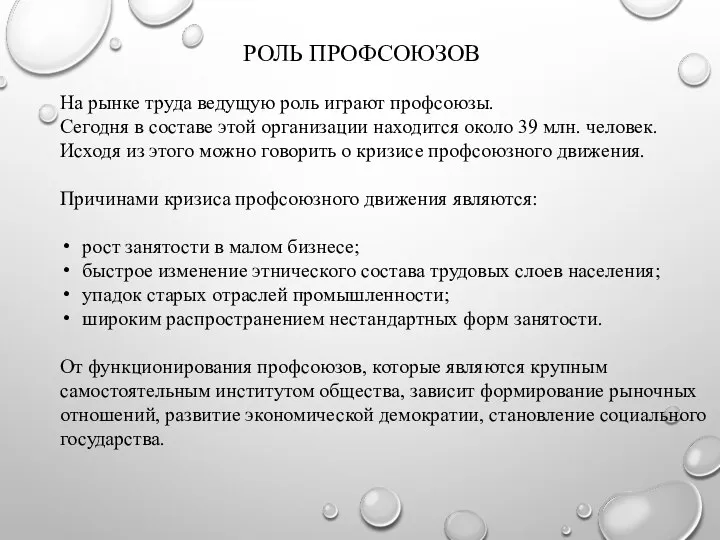 РОЛЬ ПРОФСОЮЗОВ

На рынке труда ведущую роль играют профсоюзы. Сегодня в составе этой организации находится около 39 млн. человек. Исходя из этого можно говорить о кризисе профсоюзного движения.

Причинами кризиса профсоюзного движения являются:

• рост занятости в малом бизнесе;
• быстрое изменение этнического состава трудовых слоев населения;
• упадок старых отраслей промышленности;
• широким распространением нестандартных форм занятости.

От функционирования профсоюзов, которые являются крупным самостоятельным институтом общества, зависит формирование рыночных отношений, развитие экономической демократии, становление социального государства.